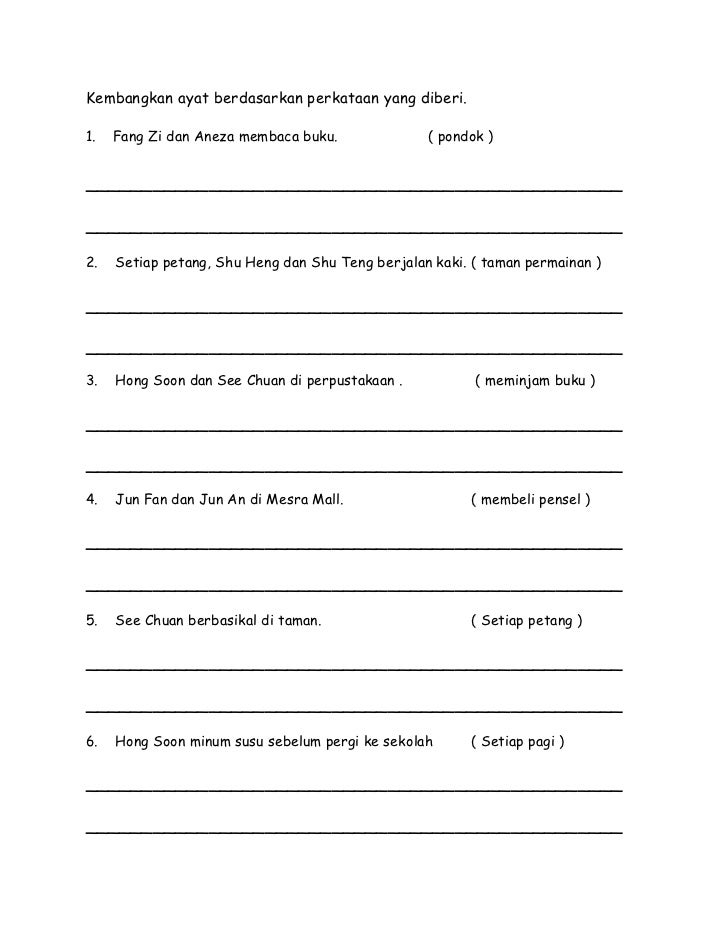 Kembangkan ayat berdasarkan perkataan yang diberi.

1. Fang Zi dan Aneza membaca buku. ( pondok )

2. Setiap petang, Shu Heng dan Shu Teng berjalan kaki. ( taman permainan )

3. Hong Soon dan See Chuan di perpustakaan . ( meminjam buku )

4. Jun Fan dan Jun An di Mesra Mall. ( membeli pensel )

5. See Chuan berbasikal di taman. ( Setiap petang )

6. Hong Soon minum susu sebelum pergi ke sekolah ( Setiap pagi )